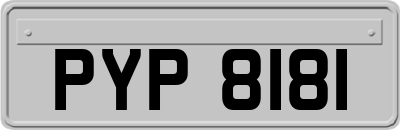 PYP 8181